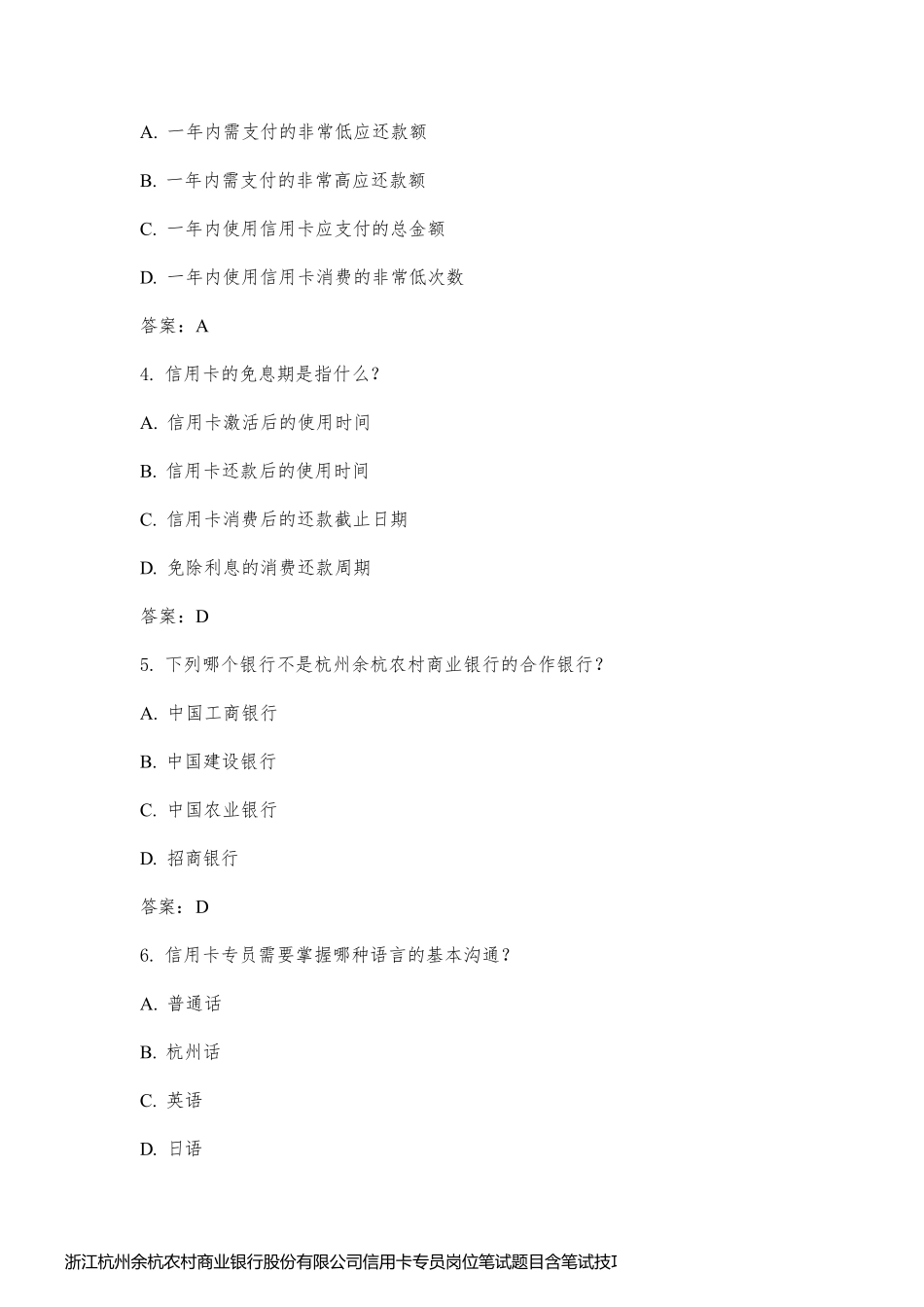 A. 一年内需支付的非常低应还款额

B. 一年内需支付的非常高应还款额

C. 一年内使用信用卡应支付的总金额

D. 一年内使用信用卡消费的非常低次数

答案：A

4. 信用卡的免息期是指什么？

A. 信用卡激活后的使用时间

B. 信用卡还款后的使用时间

C. 信用卡消费后的还款截止日期

D. 免除利息的消费还款周期

答案：D

5. 下列哪个银行不是杭州余杭农村商业银行的合作银行？

A. 中国工商银行

B. 中国建设银行

C. 中国农业银行

D. 招商银行

答案：D

6. 信用卡专员需要掌握哪种语言的基本沟通？

A. 普通话

B. 杭州话

C. 英语

D. 日语

浙江杭州余杭农村商业银行股份有限公司信用卡专员岗位笔试题目含笔试技I